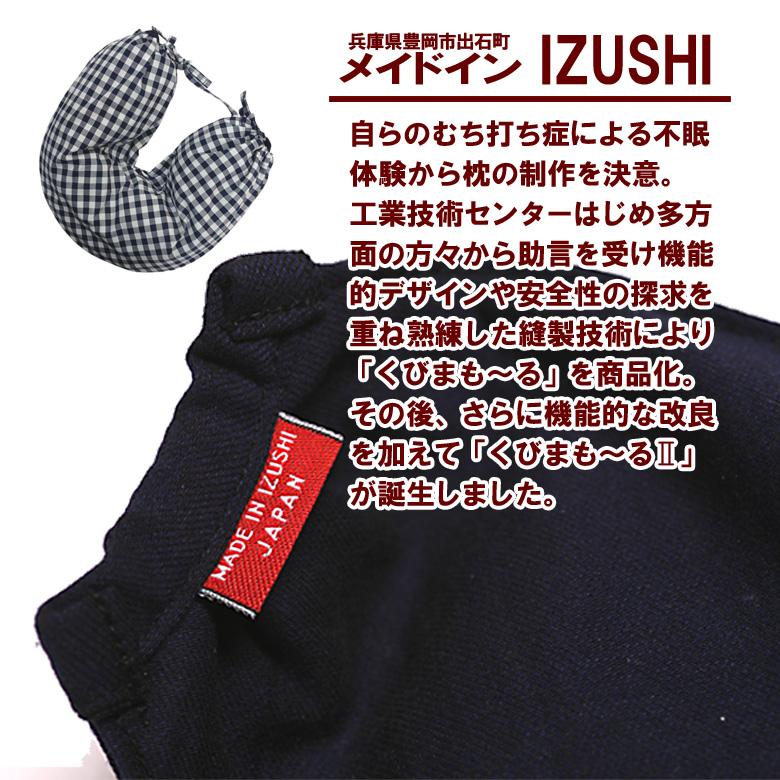 兵庫県豊岡市出石町
メイドイン IZUSHI

自らのむち打ち症による不眠体験から枕の制作を決意。工業技術センターはじめ多方面の方々から助言を受け機能的デザインや安全性の探求を重ね熟練した縫製技術により「くびまも〜る」を商品化。その後、さらに機能的な改良を加えて「くびまも〜るⅡ」が誕生しました。

MADE IN IZUSHI
JAPAN